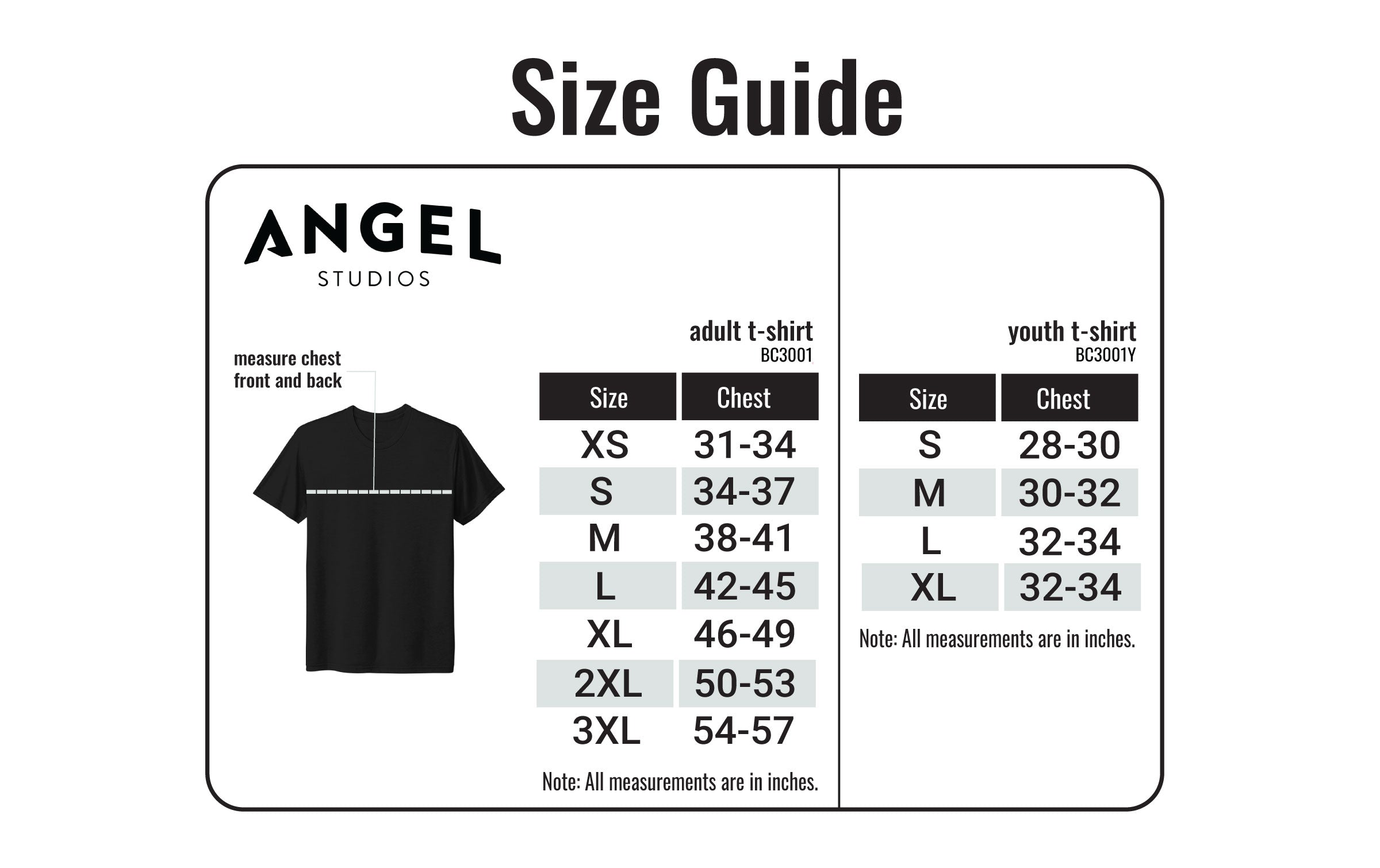 Size Guide

ANGEL
STUDIOS

measure chest
front and back

adult t-shirt
BC3001

| Size | Chest |
|---|---|
| XS | 31-34 |
| S | 34-37 |
| M | 38-41 |
| L | 42-45 |
| XL | 46-49 |
| 2XL | 50-53 |
| 3XL | 54-57 |

Note: All measurements are in inches.

youth t-shirt
BC3001Y

| Size | Chest |
|---|---|
| S | 28-30 |
| M | 30-32 |
| L | 32-34 |
| XL | 32-34 |

Note: All measurements are in inches.